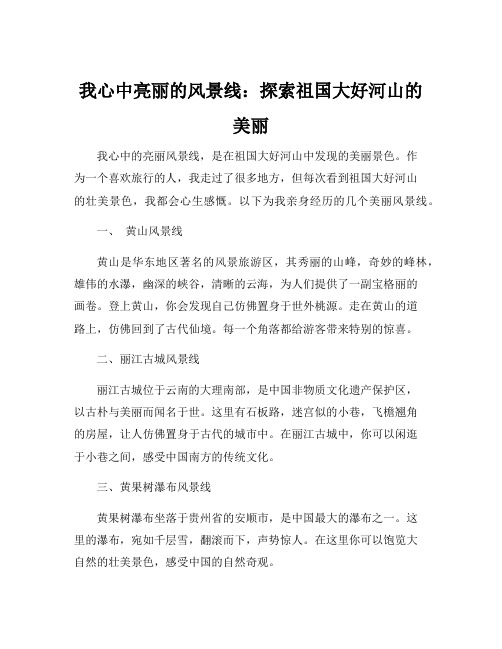 我心中亮丽的风景线：探索祖国大好河山的美丽

我心中的亮丽风景线，是在祖国大好河山中发现的美丽景色。作为一个喜欢旅行的人，我走过了很多地方，但每次看到祖国大好河山的壮美景色，我都会心生感慨。以下为我亲身经历的几个美丽风景线。

一、 黄山风景线

黄山是华东地区著名的风景旅游区，其秀丽的山峰，奇妙的峰林，雄伟的水瀑，幽深的峡谷，清晰的云海，为人们提供了一副宝格丽的画卷。登上黄山，你会发现自己仿佛置身于世外桃源。走在黄山的道路上，仿佛回到了古代仙境。每一个角落都给游客带来特别的惊喜。

二、丽江古城风景线

丽江古城位于云南的大理南部，是中国非物质文化遗产保护区，以古朴与美丽而闻名于世。这里有石板路，迷宫似的小巷，飞檐翘角的房屋，让人仿佛置身于古代的城市中。在丽江古城中，你可以闲逛于小巷之间，感受中国南方的传统文化。

三、黄果树瀑布风景线

黄果树瀑布坐落于贵州省的安顺市，是中国最大的瀑布之一。这里的瀑布，宛如千层雪，翻滚而下，声势惊人。在这里你可以饱览大自然的壮美景色，感受中国的自然奇观。